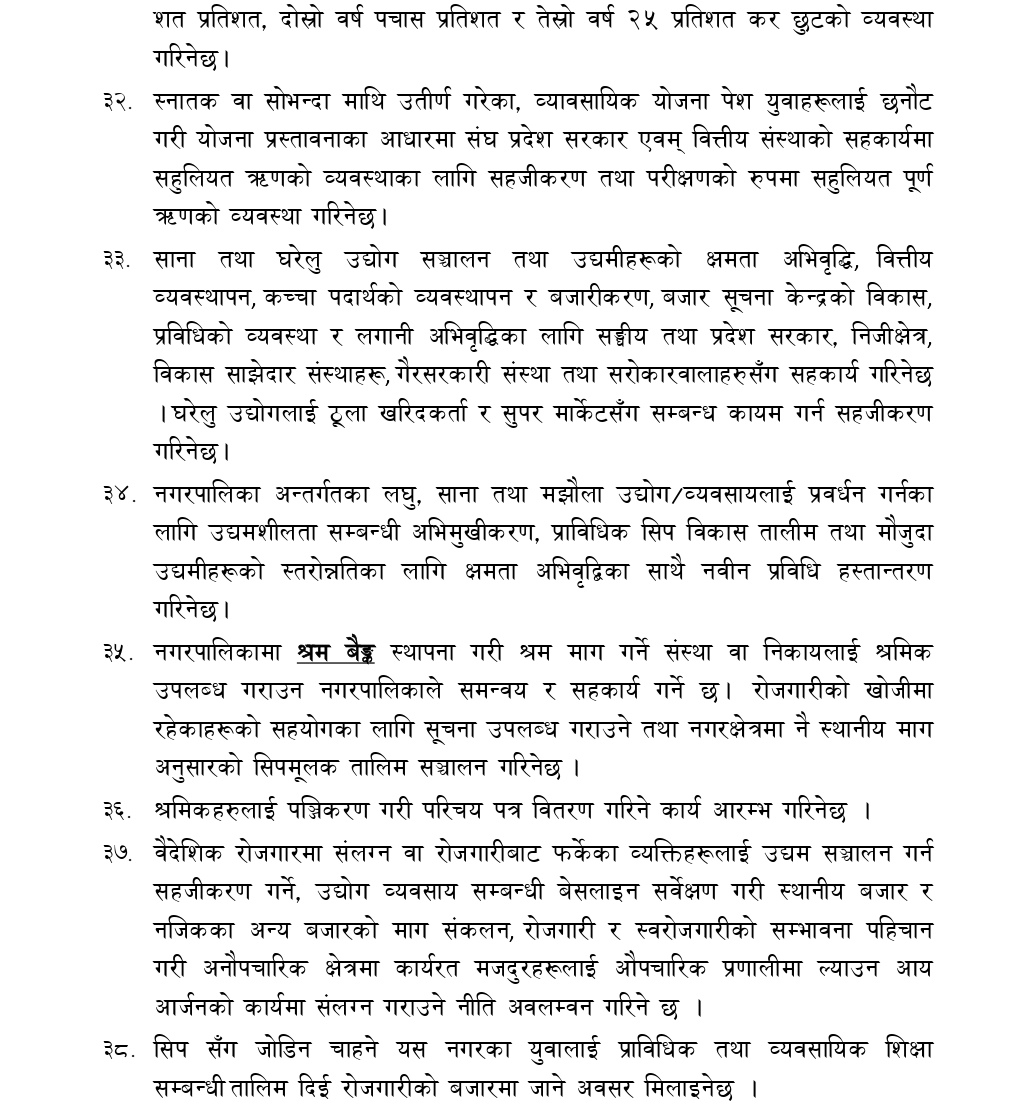 शत प्रतिशत, दोस्रो वर्ष पचास प्रतिशत र तेस्रो वर्ष २५ प्रतिशत कर छुटको व्यवस्था गरिनेछ।

३२. स्नातक वा सोभन्दा माथि उतीर्ण गरेका, व्यावसायिक योजना पेश युवाहरूलाई छनौट गरी योजना प्रस्तावनाका आधारमा संघ प्रदेश सरकार एवम् वित्तीय संस्थाको सहकार्यमा सहुलियत ऋणको व्यवस्थाका लागि सहजीकरण तथा परीक्षणको रुपमा सहुलियत पूर्ण ऋणको व्यवस्था गरिनेछ।

३३. साना तथा घरेलु उद्योग सञ्चालन तथा उद्यमीहरूको क्षमता अभिवृद्धि, वित्तीय व्यवस्थापन, कच्चा पदार्थको व्यवस्थापन र बजारीकरण, बजार सूचना केन्द्रको विकास, प्रविधिको व्यवस्था र लगानी अभिवृद्धिका लागि सङ्घीय तथा प्रदेश सरकार, निजीक्षेत्र, विकास साझेदार संस्थाहरू, गैरसरकारी संस्था तथा सरोकारवालाहरुसँग सहकार्य गरिनेछ ।घरेलु उद्योगलाई ठूला खरिदकर्ता र सुपर मार्केटसँग सम्बन्ध कायम गर्न सहजीकरण गरिनेछ।

३४. नगरपालिका अन्तर्गतका लघु, साना तथा मझौला उद्योग/व्यवसायलाई प्रवर्धन गर्नका लागि उद्यमशीलता सम्बन्धी अभिमुखीकरण, प्राविधिक सिप विकास तालीम तथा मौजुदा उद्यमीहरूको स्तरोन्नतिका लागि क्षमता अभिवृद्धिका साथै नवीन प्रविधि हस्तान्तरण गरिनेछ।

३५. नगरपालिकामा श्रम बैङ्क स्थापना गरी श्रम माग गर्ने संस्था वा निकायलाई श्रमिक उपलब्ध गराउन नगरपालिकाले समन्वय र सहकार्य गर्ने छ। रोजगारीको खोजीमा रहेकाहरूको सहयोगका लागि सूचना उपलब्ध गराउने तथा नगरक्षेत्रमा नै स्थानीय माग अनुसारको सिपमूलक तालिम सञ्चालन गरिनेछ ।

३६. श्रमिकहरुलाई पञ्जिकरण गरी परिचय पत्र वितरण गरिने कार्य आरम्भ गरिनेछ ।

३७. वैदेशिक रोजगारमा संलग्न वा रोजगारीबाट फर्केका व्यक्तिहरूलाई उद्यम सञ्चालन गर्न सहजीकरण गर्ने, उद्योग व्यवसाय सम्बन्धी बेसलाइन सर्वेक्षण गरी स्थानीय बजार र नजिकका अन्य बजारको माग संकलन, रोजगारी र स्वरोजगारीको सम्भावना पहिचान गरी अनौपचारिक क्षेत्रमा कार्यरत मजदुरहरूलाई औपचारिक प्रणालीमा ल्याउन आय आर्जनको कार्यमा संलग्न गराउने नीति अवलम्वन गरिने छ ।

३८. सिप सँग जोडिन चाहने यस नगरका युवालाई प्राविधिक तथा व्यवसायिक शिक्षा सम्बन्धी तालिम दिई रोजगारीको बजारमा जाने अवसर मिलाइनेछ ।